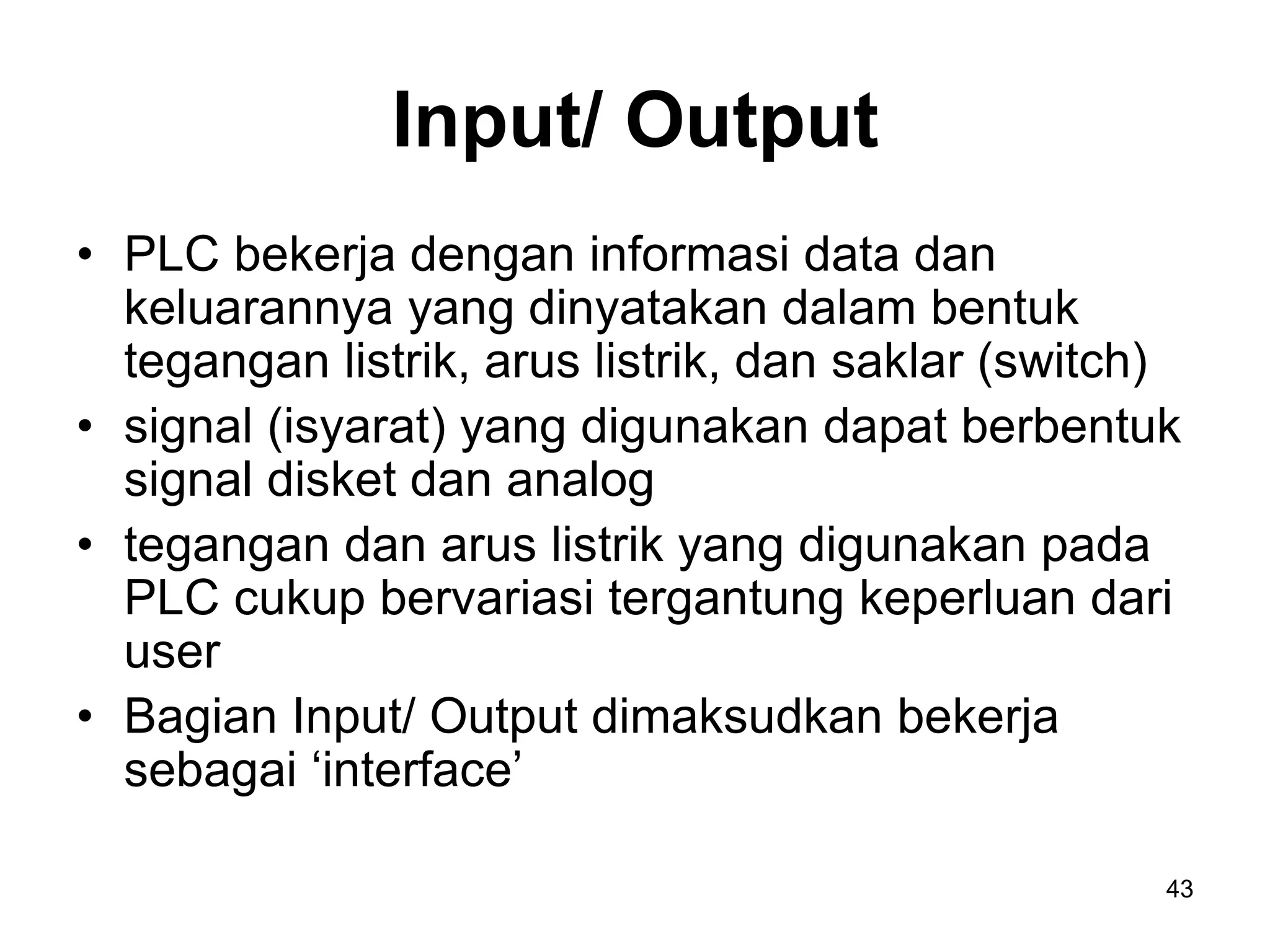 Input/ Output

• PLC bekerja dengan informasi data dan keluarannya yang dinyatakan dalam bentuk tegangan listrik, arus listrik, dan saklar (switch)
• signal (isyarat) yang digunakan dapat berbentuk signal disket dan analog
• tegangan dan arus listrik yang digunakan pada PLC cukup bervariasi tergantung keperluan dari user
• Bagian Input/ Output dimaksudkan bekerja sebagai ‘interface’

43